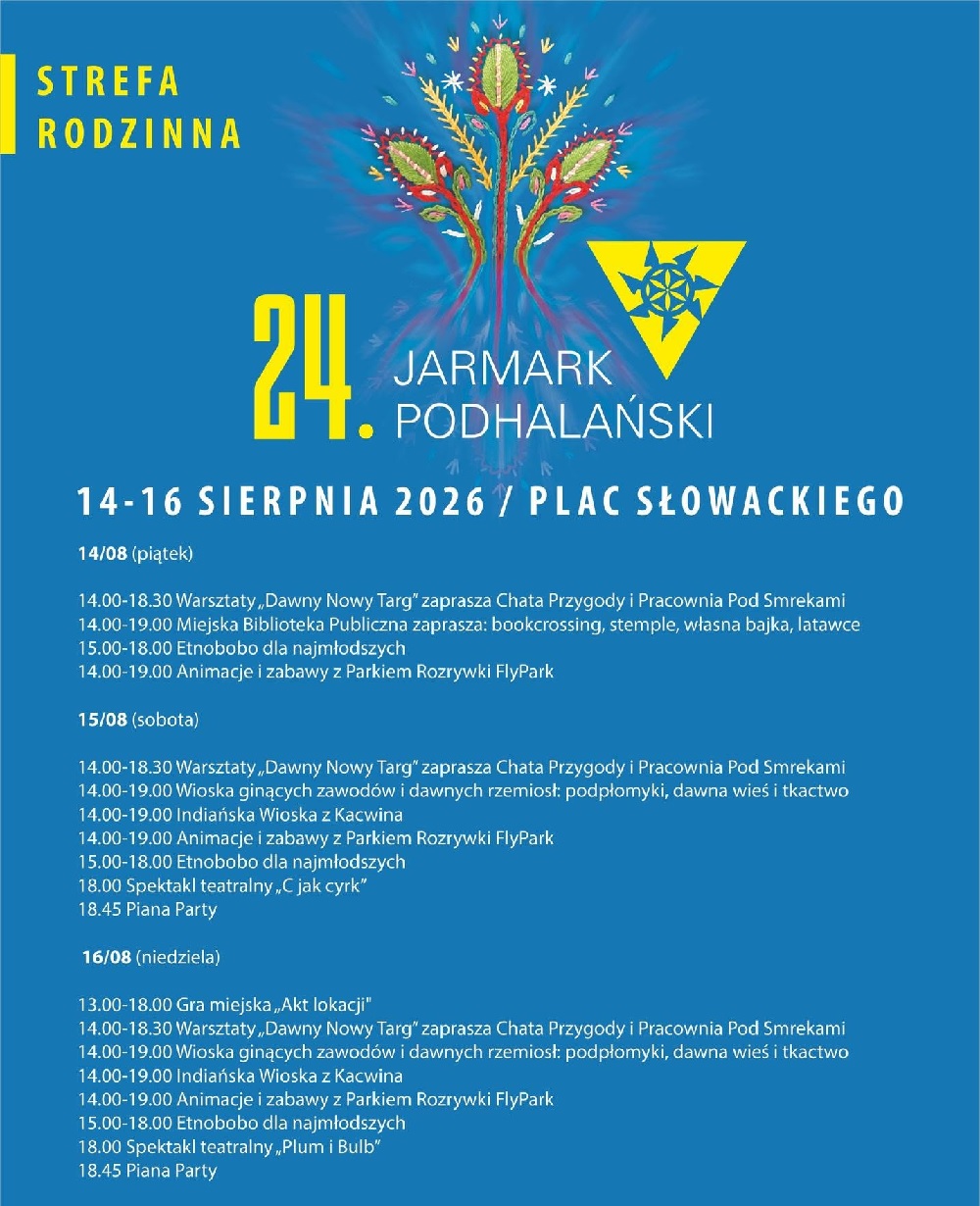 STREFA
RODZINNA

24.
JARMARK
PODHALAŃSKI

14-16 SIERPNIA 2026 / PLAC SŁOWACKIEGO

14/08 (piątek)

14.00-18.30 Warsztaty „Dawny Nowy Targ" zaprasza Chata Przygody i Pracownia Pod Smrekami
14.00-19.00 Miejska Biblioteka Publiczna zaprasza: bookcrossing, stemple, własna bajka, latawce
15.00-18.00 Etnobobo dla najmłodszych
14.00-19.00 Animacje i zabawy z Parkiem Rozrywki FlyPark

15/08 (sobota)

14.00-18.30 Warsztaty „Dawny Nowy Targ" zaprasza Chata Przygody i Pracownia Pod Smrekami
14.00-19.00 Wioska ginących zawodów i dawnych rzemiosł: podpłomyki, dawna wieś i tkactwo
14.00-19.00 Indiańska Wioska z Kacwina
14.00-19.00 Animacje i zabawy z Parkiem Rozrywki FlyPark
15.00-18.00 Etnobobo dla najmłodszych
18.00 Spektakl teatralny „C jak cyrk"
18.45 Piana Party

16/08 (niedziela)

13.00-18.00 Gra miejska „Akt lokacji"
14.00-18.30 Warsztaty „Dawny Nowy Targ" zaprasza Chata Przygody i Pracownia Pod Smrekami
14.00-19.00 Wioska ginących zawodów i dawnych rzemiosł: podpłomyki, dawna wieś i tkactwo
14.00-19.00 Indiańska Wioska z Kacwina
14.00-19.00 Animacje i zabawy z Parkiem Rozrywki FlyPark
15.00-18.00 Etnobobo dla najmłodszych
18.00 Spektakl teatralny „Plum i Bulb"
18.45 Piana Party